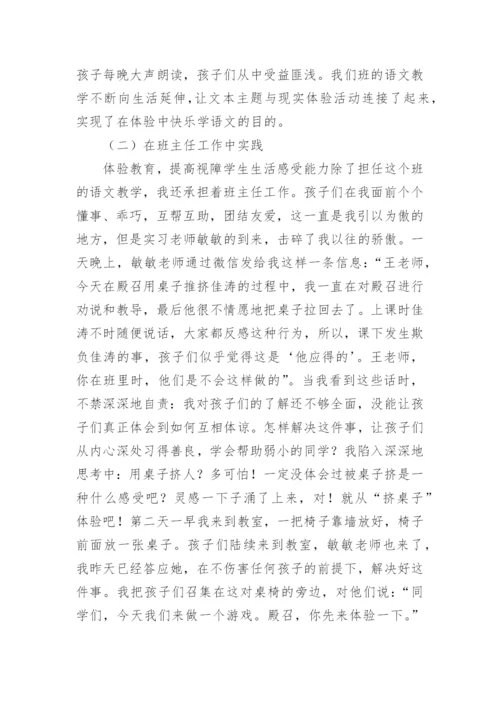 孩子每晚大声朗读，孩子们从中受益匪浅。我们班的语文教学不断向生活延伸，让文本主题与现实体验活动连接了起来，实现了在体验中快乐学语文的目的。

（二）在班主任工作中实践

体验教育，提高视障学生生活感受能力除了担任这个班的语文教学，我还承担着班主任工作。孩子们在我面前个个懂事、乖巧，互帮互助，团结友爱，这一直是我引以为傲的地方，但是实习老师敏敏的到来，击碎了我以往的骄傲。一天晚上，敏敏老师通过微信发给我这样一条信息：“王老师，今天在殿召用桌子推挤佳涛的过程中，我一直在对殿召进行劝说和教导，最后他很不情愿地把桌子拉回去了。上课时佳涛不时随便说话，大家都反感这种行为，所以，课下发生欺负佳涛的事，孩子们似乎觉得这是‘他应得的’。王老师，你在班里时，他们是不会这样做的”。当我看到这些话时，不禁深深地自责：我对孩子们的了解还不够全面，没能让孩子们真正体会到如何互相体谅。怎样解决这件事，让孩子们从内心深处习得善良，学会帮助弱小的同学？我陷入深深地思考中：用桌子挤人？多可怕！一定没体会过被桌子挤是一种什么感受吧？灵感一下子涌了上来，对！就从“挤桌子”体验吧！第二天一早我来到教室，一把椅子靠墙放好，椅子前面放一张桌子。孩子们陆续来到教室，敏敏老师也来了，我昨天已经答应她，在不伤害任何孩子的前提下，解决好这件事。我把孩子们召集在这对桌椅的旁边，对他们说：“同学们，今天我们来做一个游戏。殿召，你先来体验一下。”